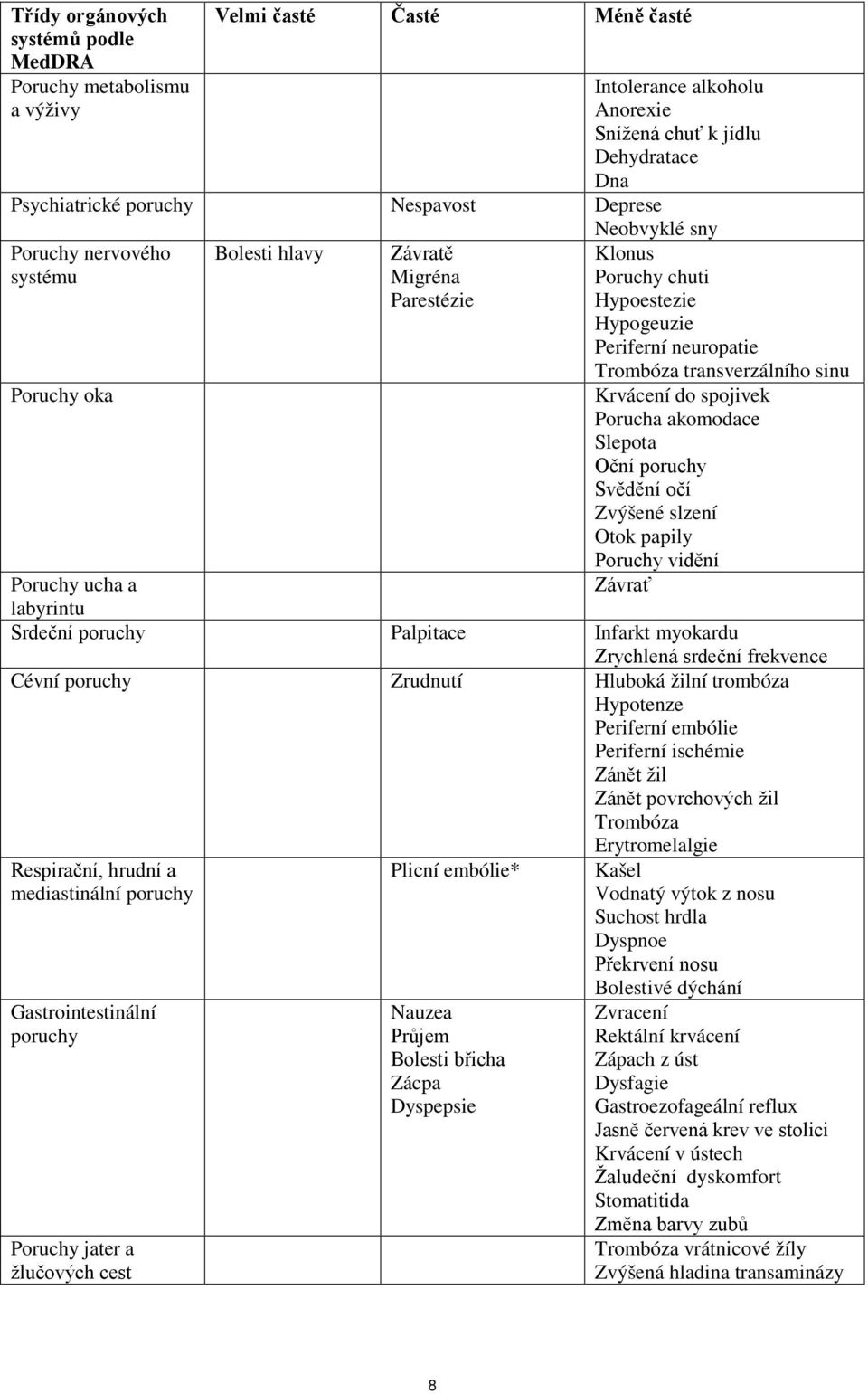 | Třídy orgánových systémů podle MedDRA | Velmi časté | Časté | Méně časté |
|---|---|---|---|
| Poruchy metabolismu a výživy | | | Intolerance alkoholu Anorexie Snížená chuť k jídlu Dehydratace Dna |
| Psychiatrické poruchy | | Nespavost | Deprese Neobvyklé sny |
| Poruchy nervového systému | Bolesti hlavy | Závratě Migréna Parestézie | Klonus Poruchy chuti Hypoestezie Hypogeuzie Periferní neuropatie Trombóza transverzálního sinu |
| Poruchy oka | | | Krvácení do spojivek Porucha akomodace Slepota Oční poruchy Svědění očí Zvýšené slzení Otok papily Poruchy vidění |
| Poruchy ucha a labyrintu | | | Závrať |
| Srdeční poruchy | | Palpitace | Infarkt myokardu Zrychlená srdeční frekvence |
| Cévní poruchy | | Zrudnutí | Hluboká žilní trombóza Hypotenze Periferní embólie Periferní ischémie Zánět žil Zánět povrchových žil Trombóza Erytromelalgie |
| Respirační, hrudní a mediastinální poruchy | | Plicní embólie* | Kašel Vodnatý výtok z nosu Suchost hrdla Dyspnoe Překrvení nosu Bolestivé dýchání |
| Gastrointestinální poruchy | | Nauzea Průjem Bolesti břicha Zácpa Dyspepsie | Zvracení Rektální krvácení Zápach z úst Dysfagie Gastroezofageální reflux Jasně červená krev ve stolici Krvácení v ústech Žaludeční dyskomfort Stomatitida Změna barvy zubů |
| Poruchy jater a žlučových cest | | | Trombóza vrátnicové žíly Zvýšená hladina transaminázy |

8